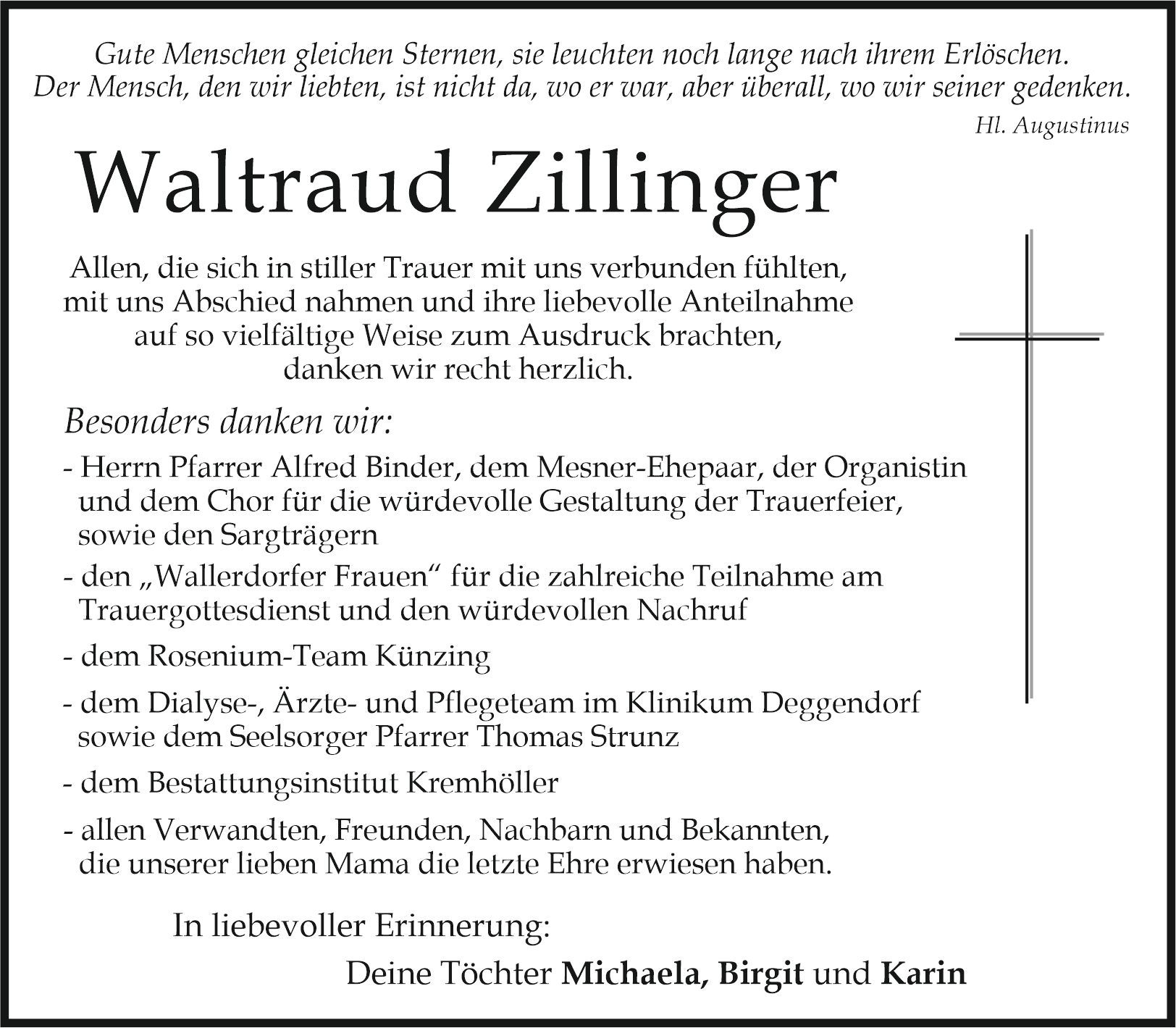 Gute Menschen gleichen Sternen, sie leuchten noch lange nach ihrem Erlöschen.
Der Mensch, den wir liebten, ist nicht da, wo er war, aber überall, wo wir seiner gedenken.
Hl. Augustinus

Waltraud Zillinger

Allen, die sich in stiller Trauer mit uns verbunden fühlten, mit uns Abschied nahmen und ihre liebevolle Anteilnahme auf so vielfältige Weise zum Ausdruck brachten, danken wir recht herzlich.

Besonders danken wir:

- Herrn Pfarrer Alfred Binder, dem Mesner-Ehepaar, der Organistin und dem Chor für die würdevolle Gestaltung der Trauerfeier, sowie den Sargträgern
- den „Wallerdorfer Frauen“ für die zahlreiche Teilnahme am Trauergottesdienst und den würdevollen Nachruf
- dem Rosenium-Team Künzing
- dem Dialyse-, Ärzte- und Pflegeteam im Klinikum Deggendorf sowie dem Seelsorger Pfarrer Thomas Strunz
- dem Bestattungsinstitut Kremhöller
- allen Verwandten, Freunden, Nachbarn und Bekannten, die unserer lieben Mama die letzte Ehre erwiesen haben.

In liebevoller Erinnerung:
Deine Töchter Michaela, Birgit und Karin